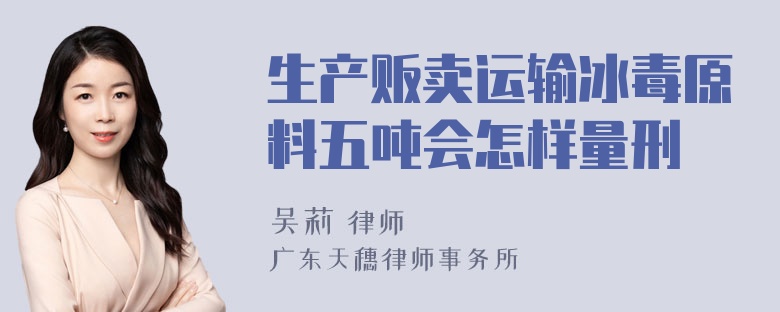 生产贩卖运输冰毒原料五吨会怎样量刑

吴莉 律师
广东天穗律师事务所